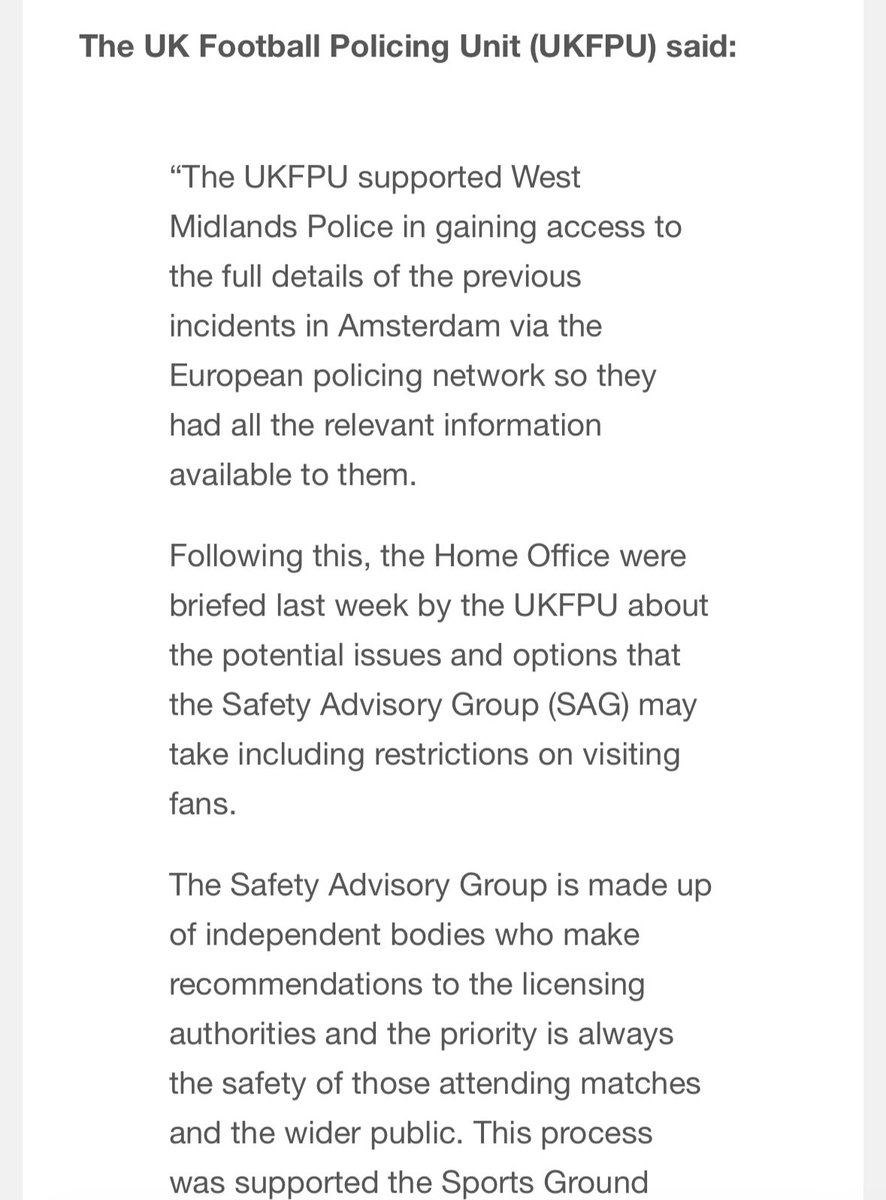 The UK Football Policing Unit (UKFPU) said:

“The UKFPU supported West Midlands Police in gaining access to the full details of the previous incidents in Amsterdam via the European policing network so they had all the relevant information available to them.

Following this, the Home Office were briefed last week by the UKFPU about the potential issues and options that the Safety Advisory Group (SAG) may take including restrictions on visiting fans.

The Safety Advisory Group is made up of independent bodies who make recommendations to the licensing authorities and the priority is always the safety of those attending matches and the wider public. This process was supported the Sports Ground